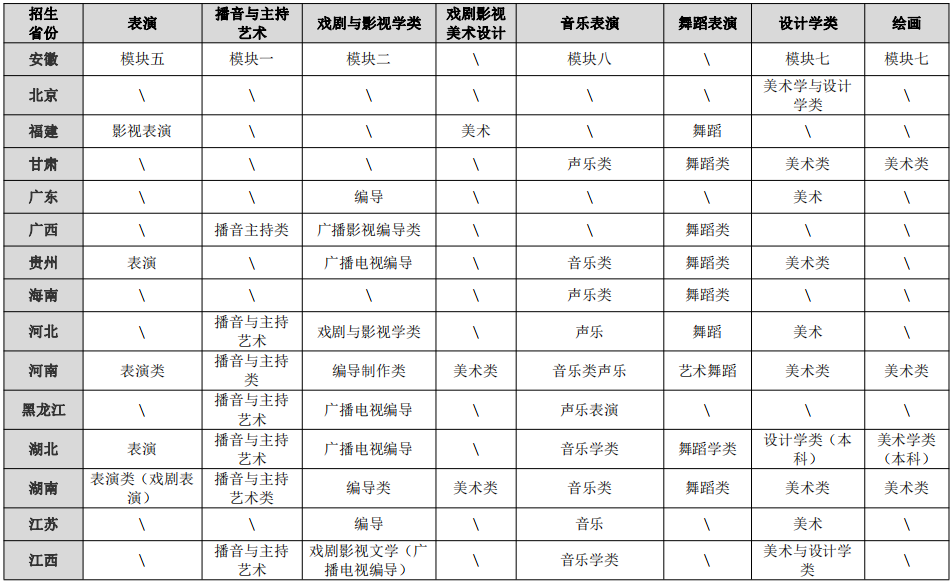 | 招生省份 | 表演 | 播音与主持艺术 | 戏剧与影视学类 | 戏剧影视美术设计 | 音乐表演 | 舞蹈表演 | 设计学类 | 绘画 |
|---|---|---|---|---|---|---|---|---|
| 安徽 | 模块五 | 模块一 | 模块二 | \ | 模块八 | \ | 模块七 | 模块七 |
| 北京 | \ | \ | \ | \ | \ | \ | 美术学与设计学类 | \ |
| 福建 | 影视表演 | \ | \ | 美术 | \ | 舞蹈 | \ | \ |
| 甘肃 | \ | \ | \ | \ | 声乐类 | 舞蹈类 | 美术类 | 美术类 |
| 广东 | \ | \ | 编导 | \ | \ | \ | 美术 | \ |
| 广西 | \ | 播音主持类 | 广播影视编导类 | \ | \ | 舞蹈类 | \ | \ |
| 贵州 | 表演 | \ | 广播电视编导 | \ | 音乐类 | 舞蹈类 | 美术类 | \ |
| 海南 | \ | \ | \ | \ | 声乐类 | 舞蹈类 | \ | \ |
| 河北 | \ | 播音与主持艺术 | 戏剧与影视学类 | \ | 声乐 | 舞蹈 | 美术 | \ |
| 河南 | 表演类 | 播音与主持类 | 编导制作类 | 美术类 | 音乐类声乐 | 艺术舞蹈 | 美术类 | 美术类 |
| 黑龙江 | \ | 播音与主持艺术 | 广播电视编导 | \ | 声乐表演 | \ | \ | \ |
| 湖北 | 表演 | 播音与主持艺术 | 广播电视编导 | \ | 音乐学类 | 舞蹈学类 | 设计学类（本科） | 美术学类（本科） |
| 湖南 | 表演类（戏剧表演） | 播音与主持艺术类 | 编导类 | 美术类 | 音乐类 | 舞蹈类 | 美术类 | 美术类 |
| 江苏 | \ | \ | 编导 | \ | 音乐 | \ | 美术 | \ |
| 江西 | \ | 播音与主持艺术 | 戏剧影视文学（广播电视编导） | \ | 音乐学类 | \ | 美术与设计学类 | \ |